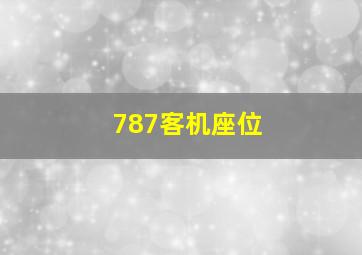 787客机座位